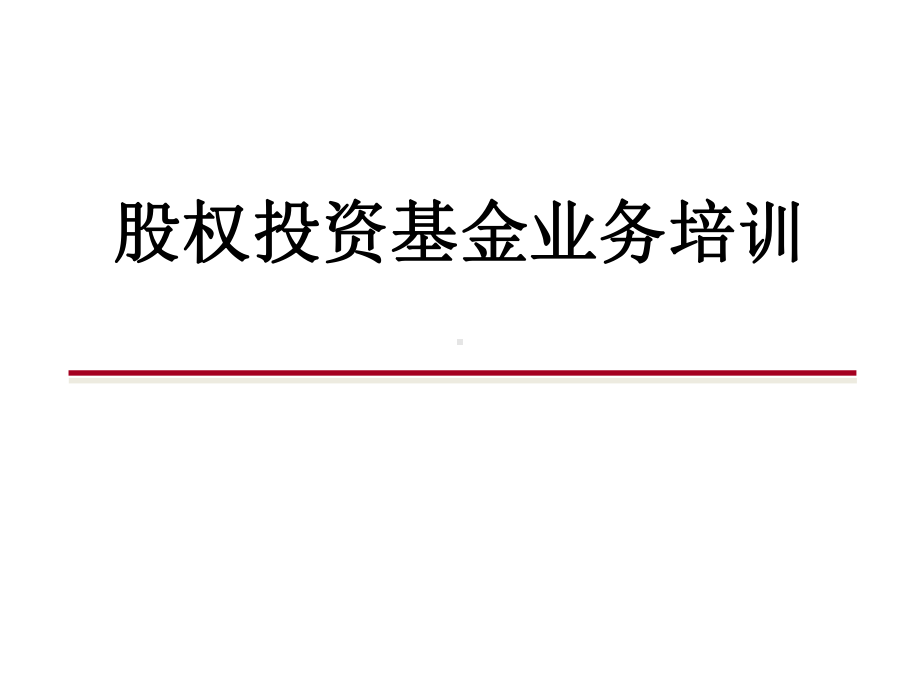 股权投资基金业务培训